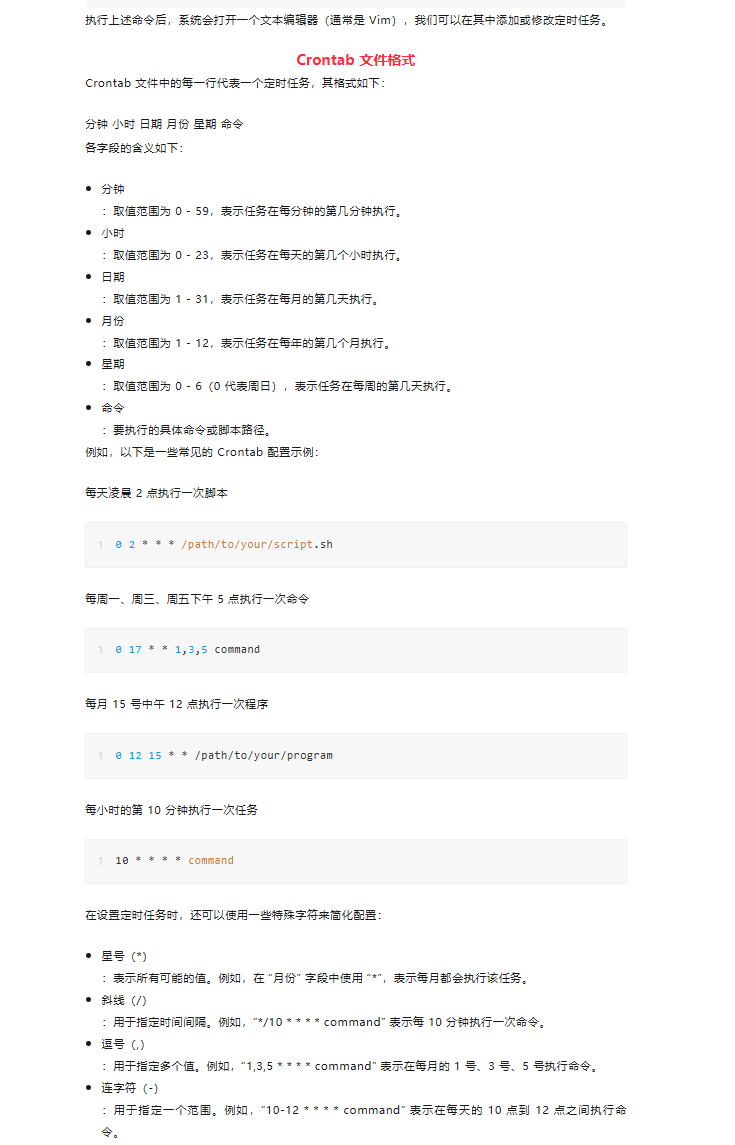 执行上述命令后，系统会打开一个文本编辑器（通常是 Vim），我们可以在其中添加或修改定时任务。

Crontab 文件格式

Crontab 文件中的每一行代表一个定时任务，其格式如下：

分钟 小时 日期 月份 星期 命令

各字段的含义如下：

- 分钟
：取值范围为 0 - 59，表示任务在每分钟的第几分钟执行。
- 小时
：取值范围为 0 - 23，表示任务在每天的第几个小时执行。
- 日期
：取值范围为 1 - 31，表示任务在每月的第几天执行。
- 月份
：取值范围为 1 - 12，表示任务在每年的第几个月执行。
- 星期
：取值范围为 0 - 6（0 代表周日），表示任务在每周的第几天执行。
- 命令
：要执行的具体命令或脚本路径。

例如，以下是一些常见的 Crontab 配置示例：

每天凌晨 2 点执行一次脚本

1 0 2 * * * /path/to/your/script.sh

每周一、周三、周五下午 5 点执行一次命令

1 0 17 * * 1,3,5 command

每月 15 号中午 12 点执行一次程序

1 0 12 15 * * /path/to/your/program

每小时的第 10 分钟执行一次任务

1 10 * * * * command

在设置定时任务时，还可以使用一些特殊字符来简化配置：

- 星号（*）
：表示所有可能的值。例如，在 "月份" 字段中使用 "*"，表示每月都会执行该任务。
- 斜线（/）
：用于指定时间间隔。例如，"*/10 * * * * command" 表示每 10 分钟执行一次命令。
- 逗号（,）
：用于指定多个值。例如，"1,3,5 * * * * command" 表示在每月的 1 号、3 号、5 号执行命令。
- 连字符（-）
：用于指定一个范围。例如，"10-12 * * * * command" 表示在每天的 10 点到 12 点之间执行命令。